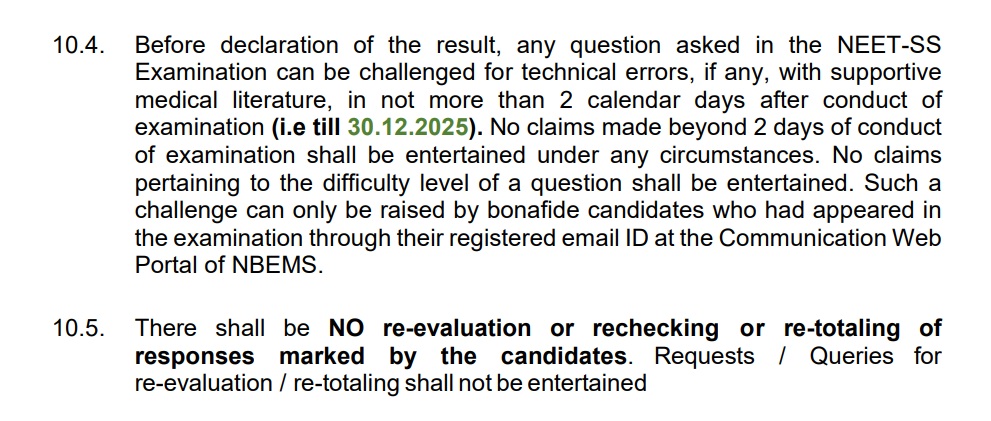 10.4. Before declaration of the result, any question asked in the NEET-SS Examination can be challenged for technical errors, if any, with supportive medical literature, in not more than 2 calendar days after conduct of examination (i.e till 30.12.2025). No claims made beyond 2 days of conduct of examination shall be entertained under any circumstances. No claims pertaining to the difficulty level of a question shall be entertained. Such a challenge can only be raised by bonafide candidates who had appeared in the examination through their registered email ID at the Communication Web Portal of NBEMS.

10.5. There shall be NO re-evaluation or rechecking or re-totaling of responses marked by the candidates. Requests / Queries for re-evaluation / re-totaling shall not be entertained